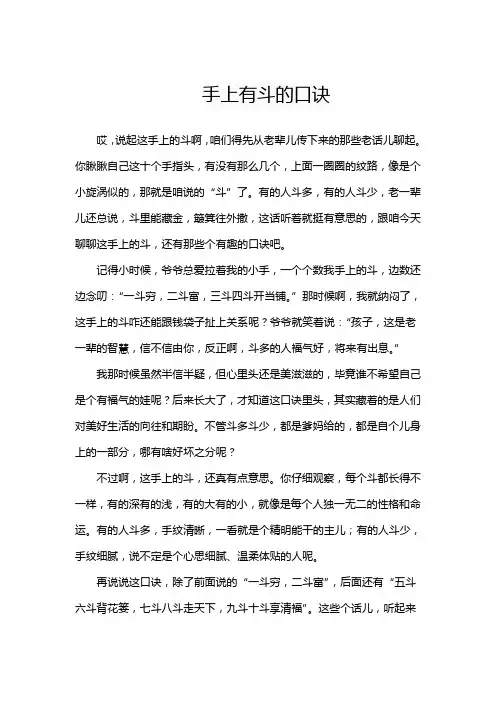 手上有斗的口诀

哎，说起这手上的斗啊，咱们得先从老辈儿传下来的那些老话儿聊起。你瞅瞅自己这十个手指头，有没有那么几个，上面一圈圈的纹路，像是个小旋涡似的，那就是咱说的“斗”了。有的人斗多，有的人斗少，老一辈儿还总说，斗里能藏金，簸箕往外撒，这话听着就挺有意思的，跟咱今天聊聊这手上的斗，还有那些个有趣的口诀吧。

记得小时候，爷爷总爱拉着我的小手，一个个数我手上的斗，边数还边念叨：“一斗穷，二斗富，三斗四斗开当铺。”那时候啊，我就纳闷了，这手上的斗咋还能跟钱袋子扯上关系呢？爷爷就笑着说：“孩子，这是老一辈的智慧，信不信由你，反正啊，斗多的人福气好，将来有出息。”

我那时候虽然半信半疑，但心里头还是美滋滋的，毕竟谁不希望自己是个有福气的娃呢？后来长大了，才知道这口诀里头，其实藏着的是人们对美好生活的向往和期盼。不管斗多斗少，都是爹妈给的，都是自个儿身上的一部分，哪有啥好坏之分呢？

不过啊，这手上的斗，还真有点意思。你仔细观察，每个斗都长得不一样，有的深有的浅，有的大有的小，就像是每个人独一无二的性格和命运。有的人斗多，手纹清晰，一看就是个精明能干的主儿；有的人斗少，手纹细腻，说不定是个心思细腻、温柔体贴的人呢。

再说说这口诀，除了前面说的“一斗穷，二斗富”，后面还有“五斗六斗背花篓，七斗八斗走天下，九斗十斗享清福”。这些个话儿，听起来